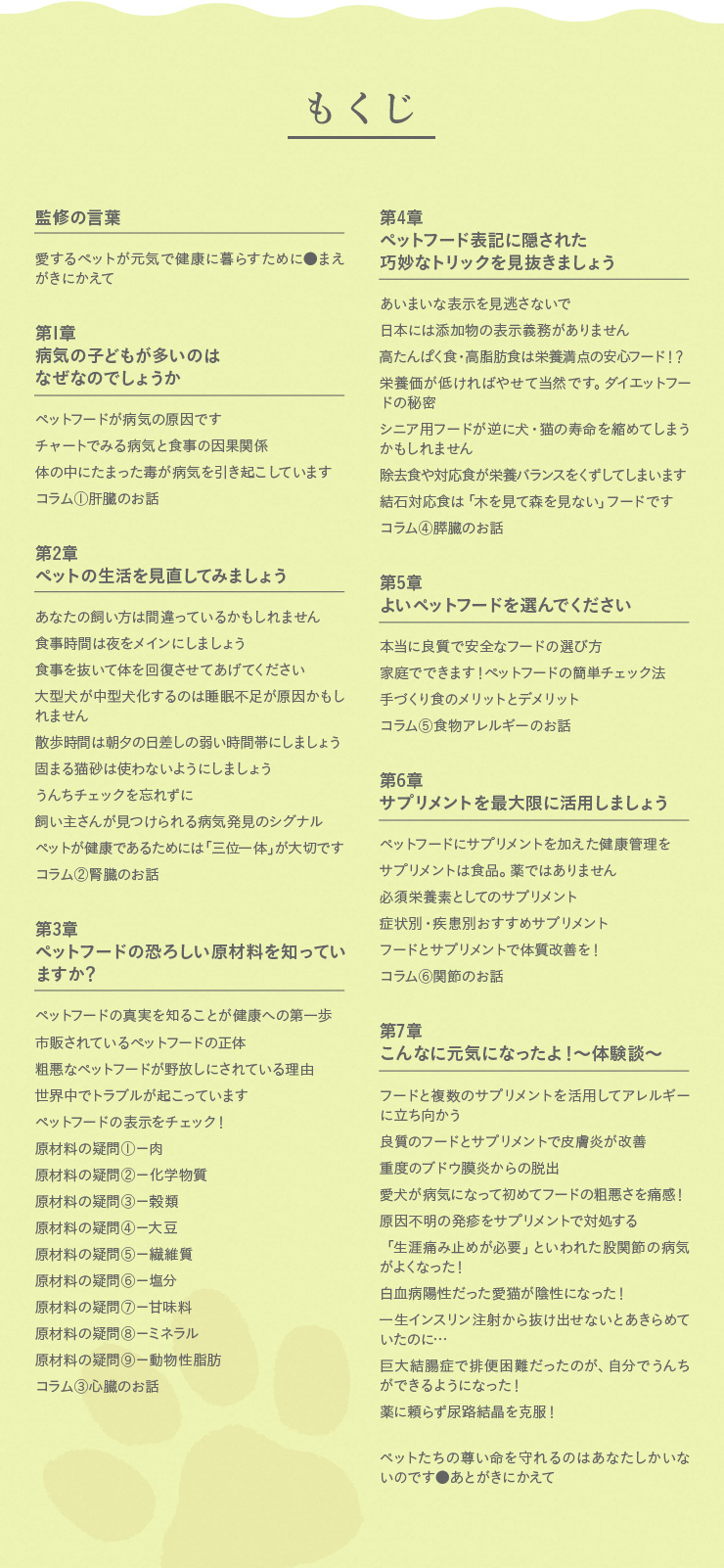 もくじ

監修の言葉

愛するペットが元気で健康に暮らすために●まえがきにかえて

第1章
病気の子どもが多いのはなぜなのでしょうか

ペットフードが病気の原因です
チャートでみる病気と食事の因果関係
体の中にたまった毒が病気を引き起こしています
コラム①肝臓のお話

第2章
ペットの生活を見直してみましょう

あなたの飼い方は間違っているかもしれません
食事時間は夜をメインにしましょう
食事を抜いて体を回復させてあげてください
大型犬が中型犬化するのは睡眠不足が原因かもしれません
散歩時間は朝夕の日差しの弱い時間帯にしましょう
固まる猫砂は使わないようにしましょう
うんちチェックを忘れずに
飼い主さんが見つけられる病気発見のシグナル
ペットが健康であるためには「三位一体」が大切です
コラム②腎臓のお話

第3章
ペットフードの恐ろしい原材料を知っていますか?

ペットフードの真実を知ることが健康への第一歩
市販されているペットフードの正体
粗悪なペットフードが野放しにされている理由
世界中でトラブルが起こっています
ペットフードの表示をチェック!
原材料の疑問①ー肉
原材料の疑問②ー化学物質
原材料の疑問③ー穀類
原材料の疑問④ー大豆
原材料の疑問⑤ー繊維質
原材料の疑問⑥ー塩分
原材料の疑問⑦ー甘味料
原材料の疑問⑧ーミネラル
原材料の疑問⑨ー動物性脂肪
コラム③心臓のお話

第4章
ペットフード表記に隠された巧妙なトリックを見抜きましょう

あいまいな表示を見逃さないで
日本には添加物の表示義務がありません
高たんぱく食・高脂肪食は栄養満点の安心フード!?
栄養価が低ければやせて当然です。ダイエットフードの秘密
シニア用フードが逆に犬・猫の寿命を縮めてしまうかもしれません
除去食や対応食が栄養バランスをくずしてしまいます
結石対応食は「木を見て森を見ない」フードです
コラム④膵臓のお話

第5章
よいペットフードを選んでください

本当に良質で安全なフードの選び方
家庭でできます!ペットフードの簡単チェック法
手づくり食のメリットとデメリット
コラム⑤食物アレルギーのお話

第6章
サプリメントを最大限に活用しましょう

ペットフードにサプリメントを加えた健康管理を
サプリメントは食品。薬ではありません
必須栄養素としてのサプリメント
症状別・疾患別おすすめサプリメント
フードとサプリメントで体質改善を!
コラム⑥関節のお話

第7章
こんなに元気になったよ!〜体験談〜

フードと複数のサプリメントを活用してアレルギーに立ち向かう
良質のフードとサプリメントで皮膚炎が改善
重度のブドウ膜炎からの脱出
愛犬が病気になって初めてフードの粗悪さを痛感!
原因不明の発疹をサプリメントで対処する
「生涯痛み止めが必要」といわれた股関節の病気がよくなった!
白血病陽性だった愛猫が陰性になった!
一生インスリン注射から抜け出せないとあきらめていたのに…
巨大結腸症で排便困難だったのが、自分でうんちができるようになった!
薬に頼らず尿路結晶を克服!

ペットたちの尊い命を守れるのはあなたしかいないのです●あとがきにかえて